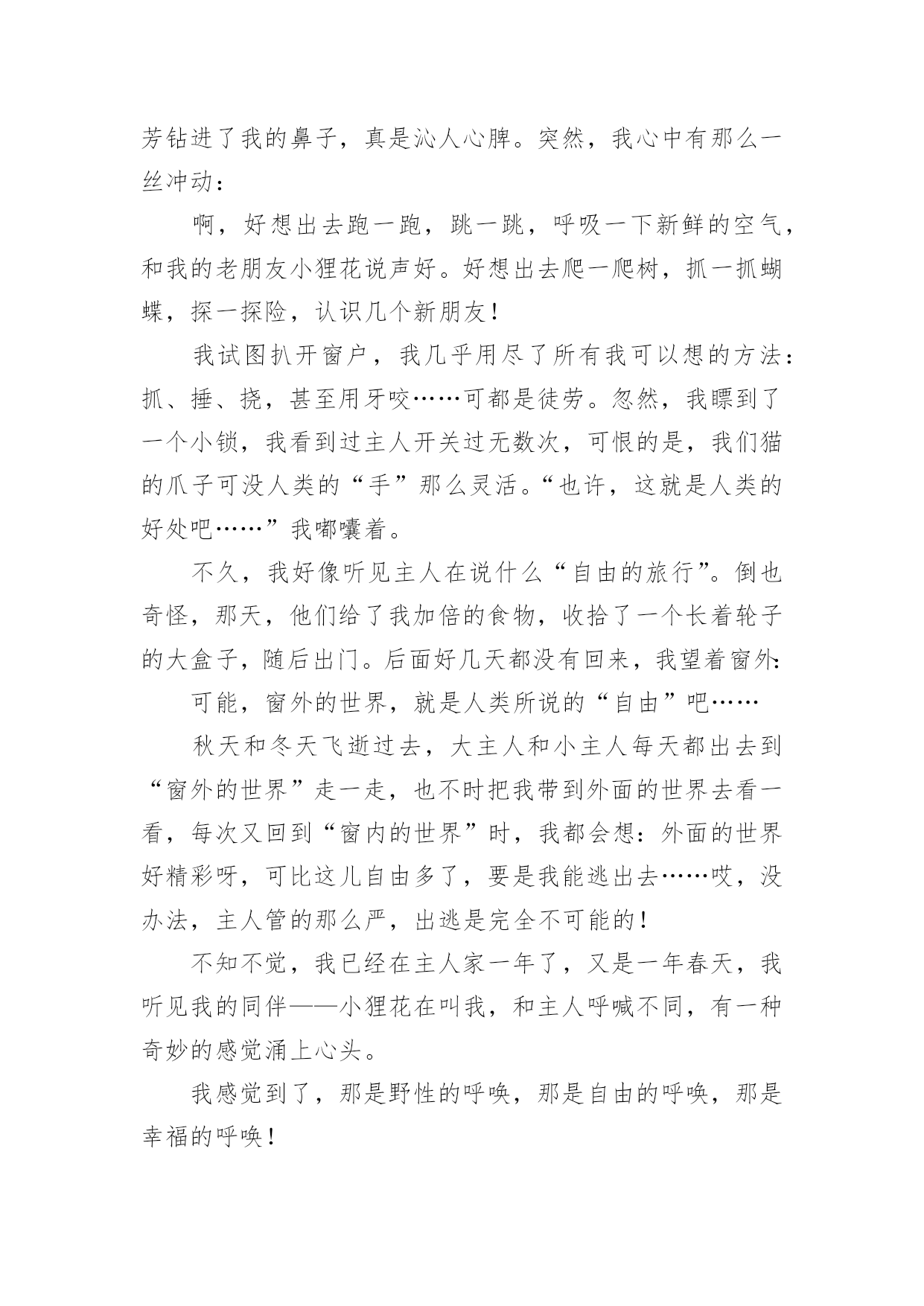 芳钻进了我的鼻子，真是沁人心脾。突然，我心中有那么一丝冲动：

啊，好想出去跑一跑，跳一跳，呼吸一下新鲜的空气，和我的老朋友小狸花说声好。好想出去爬一爬树，抓一抓蝴蝶，探一探险，认识几个新朋友！

我试图扒开窗户，我几乎用尽了所有我可以想的方法：抓、捶、挠，甚至用牙咬……可都是徒劳。忽然，我瞟到了一个小锁，我看到过主人开关过无数次，可恨的是，我们猫的爪子可没人类的“手”那么灵活。“也许，这就是人类的好处吧……”我嘟囔着。

不久，我好像听见主人在说什么“自由的旅行”。倒也奇怪，那天，他们给了我加倍的食物，收拾了一个长着轮子的大盒子，随后出门。后面好几天都没有回来，我望着窗外：

可能，窗外的世界，就是人类所说的“自由”吧……

秋天和冬天飞逝过去，大主人和小主人每天都出去到“窗外的世界”走一走，也不时把我带到外面的世界去看一看，每次又回到“窗内的世界”时，我都会想：外面的世界好精彩呀，可比这儿自由多了，要是我能逃出去……哎，没办法，主人管的那么严，出逃是完全不可能的！

不知不觉，我已经在主人家一年了，又是一年春天，我听见我的同伴——小狸花在叫我，和主人呼喊不同，有一种奇妙的感觉涌上心头。

我感觉到了，那是野性的呼唤，那是自由的呼唤，那是幸福的呼唤！